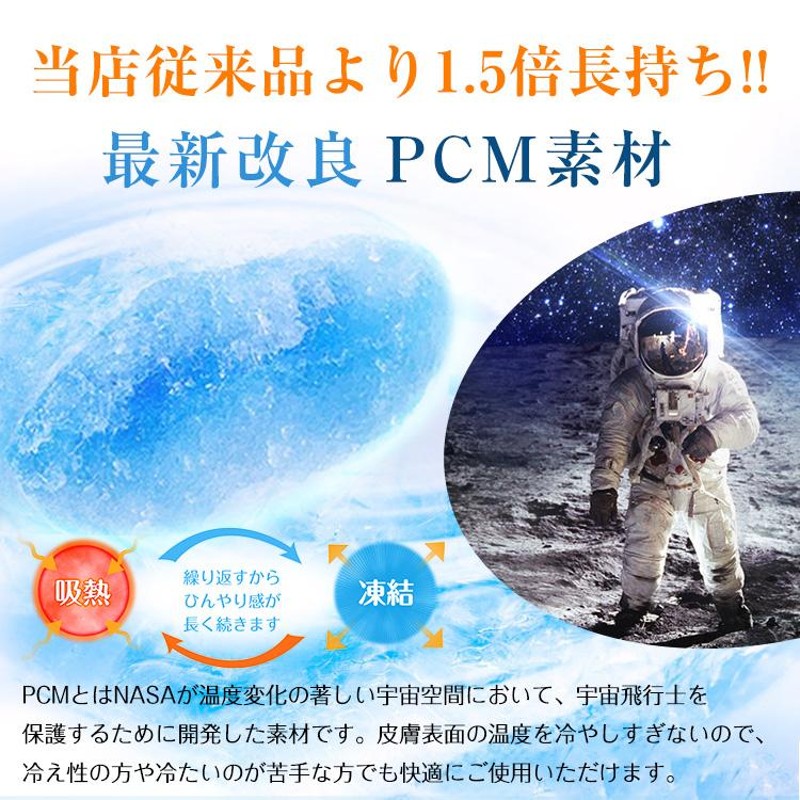 当店従来品より1.5倍長持ち!!

最新改良 PCM素材

吸熱

繰り返すから
ひんやり感が
長く続きます

凍結

PCMとはNASAが温度変化の著しい宇宙空間において、宇宙飛行士を保護するために開発した素材です。皮膚表面の温度を冷やしすぎないので、冷え性の方や冷たいのが苦手な方でも快適にご使用いただけます。